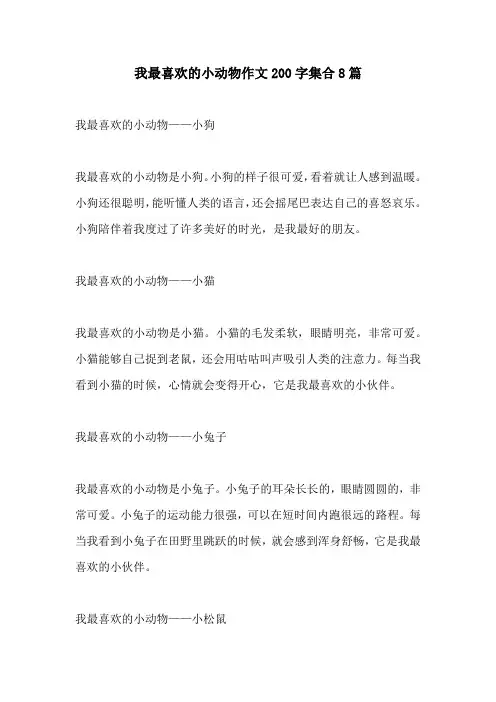 我最喜欢的小动物作文200字集合8篇

我最喜欢的小动物——小狗

我最喜欢的小动物是小狗。小狗的样子很可爱，看着就让人感到温暖。小狗还很聪明，能听懂人类的语言，还会摇尾巴表达自己的喜怒哀乐。小狗陪伴着我度过了许多美好的时光，是我最好的朋友。

我最喜欢的小动物——小猫

我最喜欢的小动物是小猫。小猫的毛发柔软，眼睛明亮，非常可爱。小猫能够自己捉到老鼠，还会用咕咕叫声吸引人类的注意力。每当我看到小猫的时候，心情就会变得开心，它是我最喜欢的小伙伴。

我最喜欢的小动物——小兔子

我最喜欢的小动物是小兔子。小兔子的耳朵长长的，眼睛圆圆的，非常可爱。小兔子的运动能力很强，可以在短时间内跑很远的路程。每当我看到小兔子在田野里跳跃的时候，就会感到浑身舒畅，它是我最喜欢的小伙伴。

我最喜欢的小动物——小松鼠